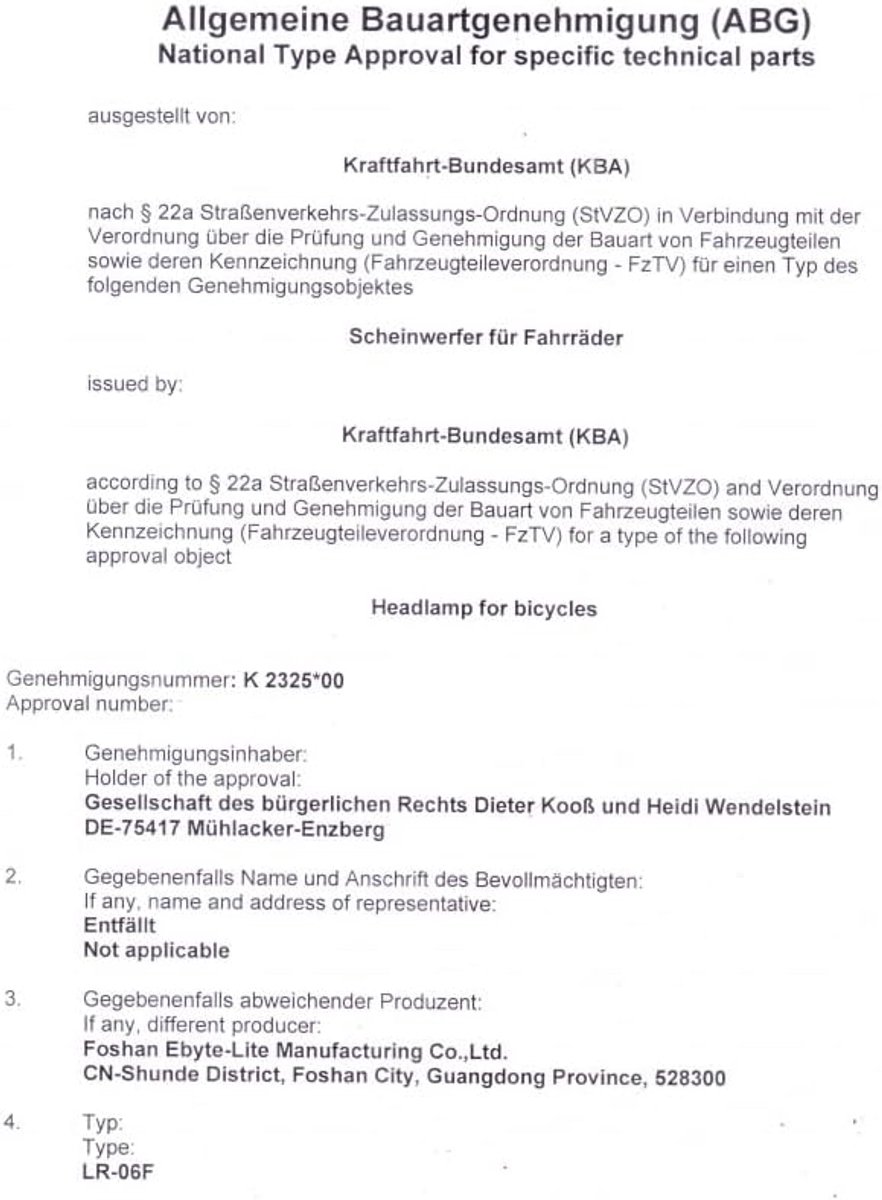 Allgemeine Bauartgenehmigung (ABG)
National Type Approval for specific technical parts

ausgestellt von:

Kraftfahrt-Bundesamt (KBA)

nach § 22a Straßenverkehrs-Zulassungs-Ordnung (StVZO) in Verbindung mit der Verordnung über die Prüfung und Genehmigung der Bauart von Fahrzeugteilen sowie deren Kennzeichnung (Fahrzeugteileverordnung - FzTV) für einen Typ des folgenden Genehmigungsobjektes

Scheinwerfer für Fahrräder

issued by:

Kraftfahrt-Bundesamt (KBA)

according to § 22a Straßenverkehrs-Zulassungs-Ordnung (StVZO) and Verordnung über die Prüfung und Genehmigung der Bauart von Fahrzeugteilen sowie deren Kennzeichnung (Fahrzeugteileverordnung - FzTV) for a type of the following approval object

Headlamp for bicycles

Genehmigungsnummer: K 2325*00
Approval number:

1. Genehmigungsinhaber:
Holder of the approval:
Gesellschaft des bürgerlichen Rechts Dieter Kooß und Heidi Wendelstein
DE-75417 Mühlacker-Enzberg

2. Gegebenenfalls Name und Anschrift des Bevollmächtigten:
If any, name and address of representative:
Entfällt
Not applicable

3. Gegebenenfalls abweichender Produzent:
If any, different producer:
Foshan Ebyte-Lite Manufacturing Co.,Ltd.
CN-Shunde District, Foshan City, Guangdong Province, 528300

4. Typ:
Type:
LR-06F